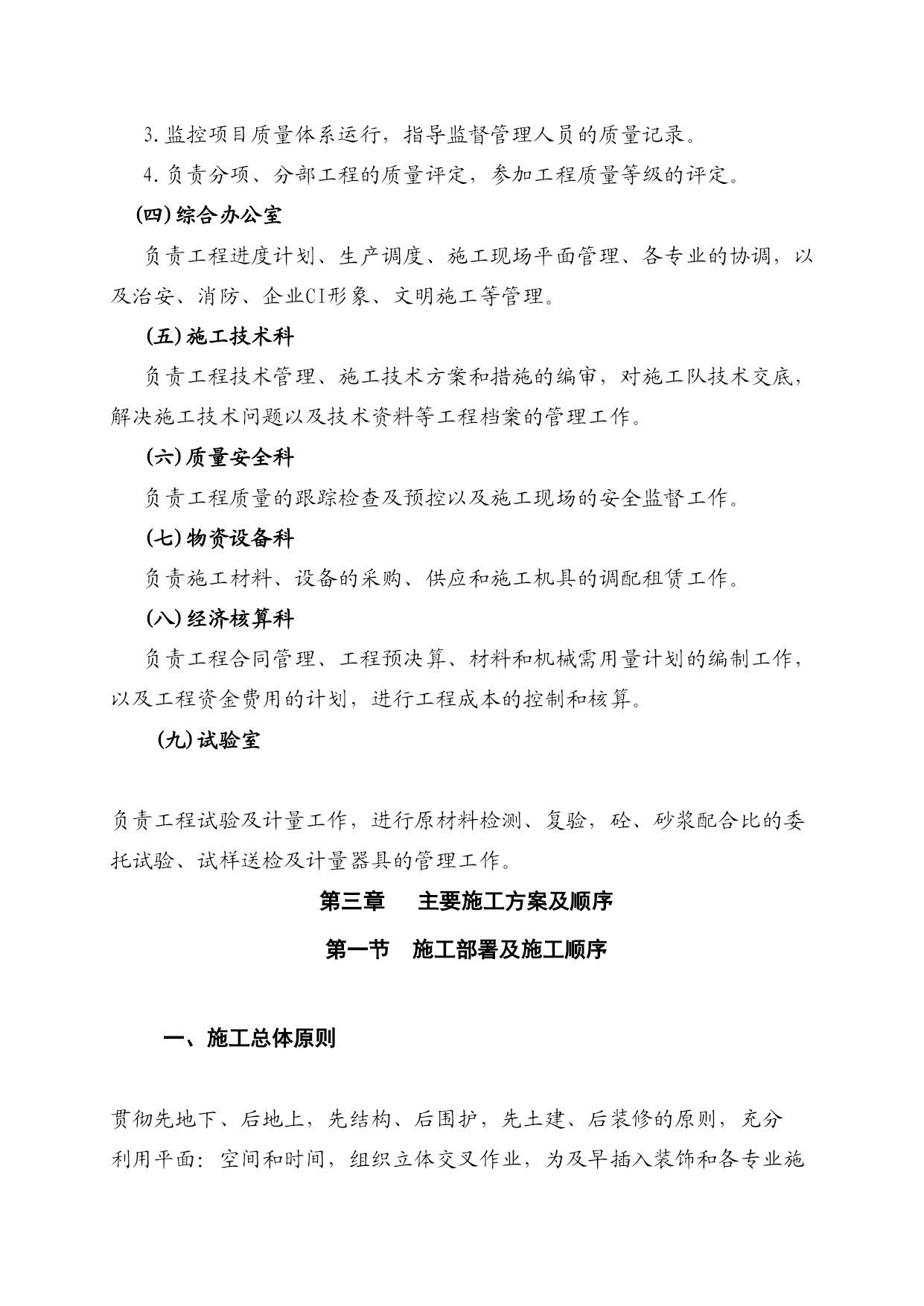 3.监控项目质量体系运行，指导监督管理人员的质量记录。

4.负责分项、分部工程的质量评定，参加工程质量等级的评定。

(四)综合办公室

负责工程进度计划、生产调度、施工现场平面管理、各专业的协调，以及治安、消防、企业CI形象、文明施工等管理。

(五)施工技术科

负责工程技术管理、施工技术方案和措施的编审，对施工队技术交底，解决施工技术问题以及技术资料等工程档案的管理工作。

(六)质量安全科

负责工程质量的跟踪检查及预控以及施工现场的安全监督工作。

(七)物资设备科

负责施工材料、设备的采购、供应和施工机具的调配租赁工作。

(八)经济核算科

负责工程合同管理、工程预决算、材料和机械需用量计划的编制工作，以及工程资金费用的计划，进行工程成本的控制和核算。

(九)试验室

负责工程试验及计量工作，进行原材料检测、复验，砼、砂浆配合比的委托试验、试样送检及计量器具的管理工作。

第三章　主要施工方案及顺序

第一节　施工部署及施工顺序

一、施工总体原则

贯彻先地下、后地上，先结构、后围护，先土建、后装修的原则，充分利用平面：空间和时间，组织立体交叉作业，为及早插入装饰和各专业施